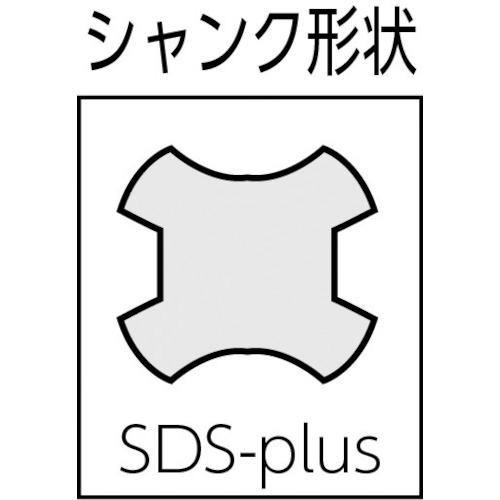 シャンク形状

SDS-plus